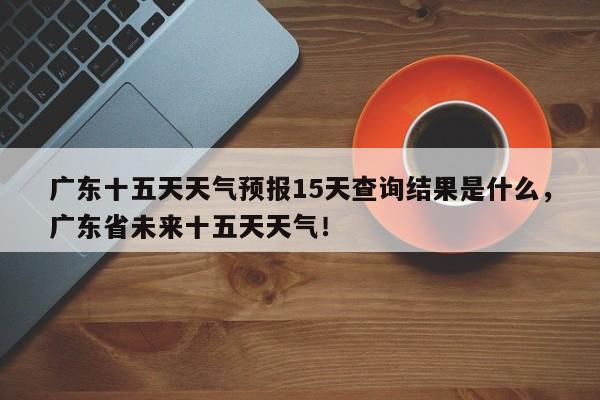 广东十五天天气预报15天查询结果是什么，广东省未来十五天天气！